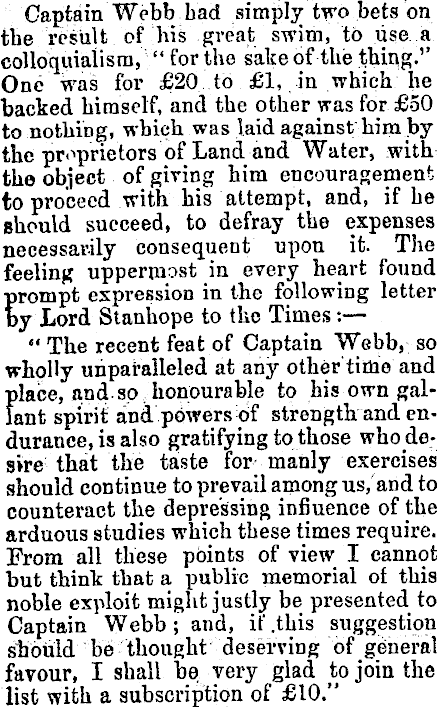 Captain Webb had simply two bets on the result of his great swim, to use a colloquialism, "for the sake of the thing." One was for £20 to £1, in which he backed himself, and the other was for £50 to nothing, which was laid against him by the proprietors of Land and Water, with the object of giving him encouragement to proceed with his attempt, and, if he should succeed, to defray the expenses necessarily consequent upon it. The feeling uppermost in every heart found prompt expression in the following letter by Lord Stanhope to the Times:—

"The recent feat of Captain Webb, so wholly unparalleled at any other time and place, and so honourable to his own gallant spirit and powers of strength and endurance, is also gratifying to those who desire that the taste for manly exercises should continue to prevail among us, and to counteract the depressing influence of the arduous studies which these times require. From all these points of view I cannot but think that a public memorial of this noble exploit might justly be presented to Captain Webb; and, if this suggestion should be thought deserving of general favour, I shall be very glad to join the list with a subscription of £10."